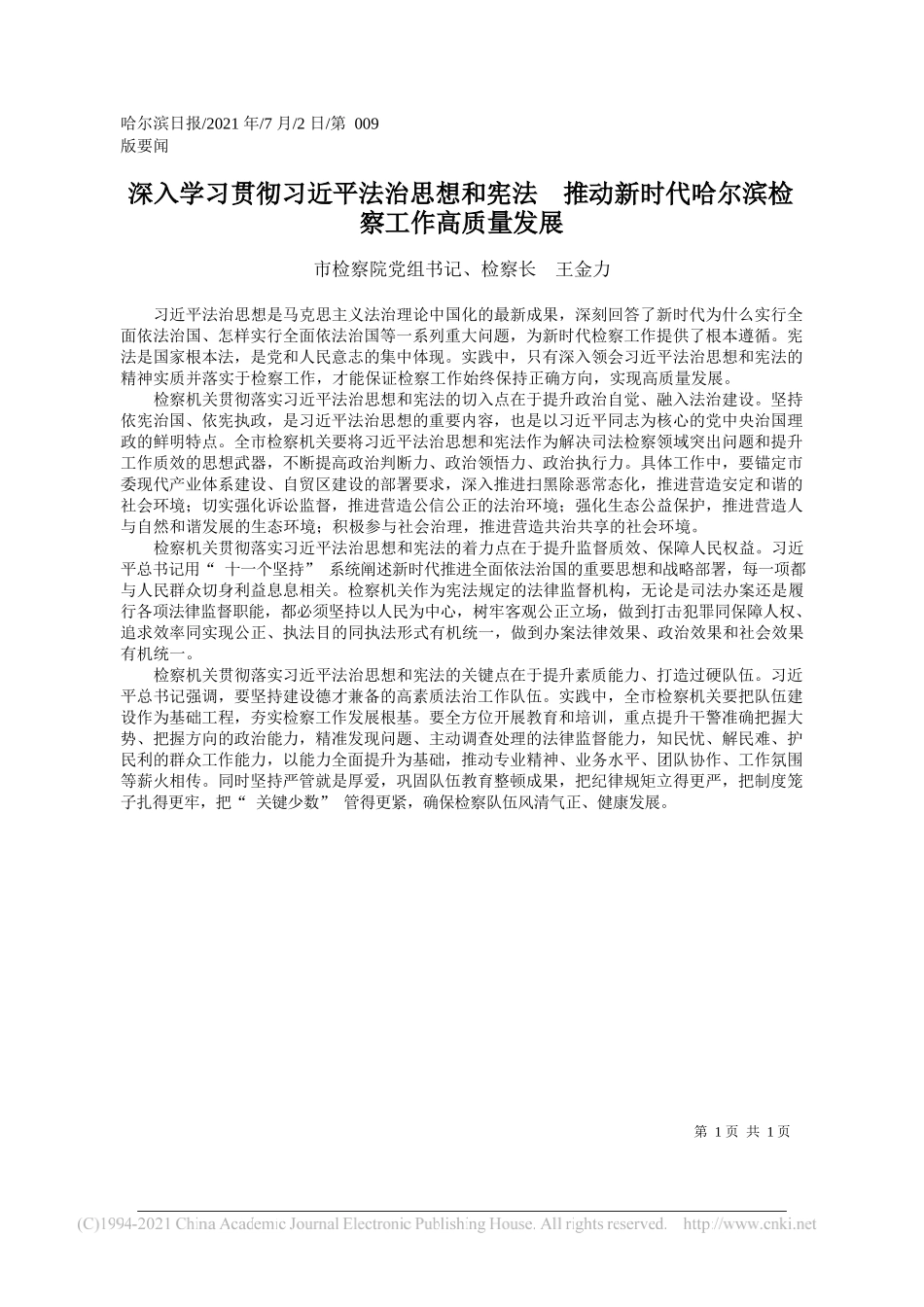 哈尔滨日报/2021 年/7 月/2 日/第 009 版要闻

深入学习贯彻习近平法治思想和宪法　推动新时代哈尔滨检察工作高质量发展

市检察院党组书记、检察长　王金力

习近平法治思想是马克思主义法治理论中国化的最新成果，深刻回答了新时代为什么实行全面依法治国、怎样实行全面依法治国等一系列重大问题，为新时代检察工作提供了根本遵循。宪法是国家根本法，是党和人民意志的集中体现。实践中，只有深入领会习近平法治思想和宪法的精神实质并落实于检察工作，才能保证检察工作始终保持正确方向，实现高质量发展。

检察机关贯彻落实习近平法治思想和宪法的切入点在于提升政治自觉、融入法治建设。坚持依宪治国、依宪执政，是习近平法治思想的重要内容，也是以习近平同志为核心的党中央治国理政的鲜明特点。全市检察机关要将习近平法治思想和宪法作为解决司法检察领域突出问题和提升工作质效的思想武器，不断提高政治判断力、政治领悟力、政治执行力。具体工作中，要锚定市委现代产业体系建设、自贸区建设的部署要求，深入推进扫黑除恶常态化，推进营造安定和谐的社会环境；切实强化诉讼监督，推进营造公信公正的法治环境；强化生态公益保护，推进营造人与自然和谐发展的生态环境；积极参与社会治理，推进营造共治共享的社会环境。

检察机关贯彻落实习近平法治思想和宪法的着力点在于提升监督质效、保障人民权益。习近平总书记用“ 十一个坚持” 系统阐述新时代推进全面依法治国的重要思想和战略部署，每一项都与人民群众切身利益息息相关。检察机关作为宪法规定的法律监督机构，无论是司法办案还是履行各项法律监督职能，都必须坚持以人民为中心，树牢客观公正立场，做到打击犯罪同保障人权、追求效率同实现公正、执法目的同执法形式有机统一，做到办案法律效果、政治效果和社会效果有机统一。

检察机关贯彻落实习近平法治思想和宪法的关键点在于提升素质能力、打造过硬队伍。习近平总书记强调，要坚持建设德才兼备的高素质法治工作队伍。实践中，全市检察机关要把队伍建设作为基础工程，夯实检察工作发展根基。要全方位开展教育和培训，重点提升干警准确把握大势、把握方向的政治能力，精准发现问题、主动调查处理的法律监督能力，知民忧、解民难、护民利的群众工作能力，以能力全面提升为基础，推动专业精神、业务水平、团队协作、工作氛围等薪火相传。同时坚持严管就是厚爱，巩固队伍教育整顿成果，把纪律规矩立得更严，把制度笼子扎得更牢，把“ 关键少数” 管得更紧，确保检察队伍风清气正、健康发展。

第 1 页 共 1 页

(C)1994-2021 China Academic Journal Electronic Publishing House. All rights reserved. http://www.cnki.net